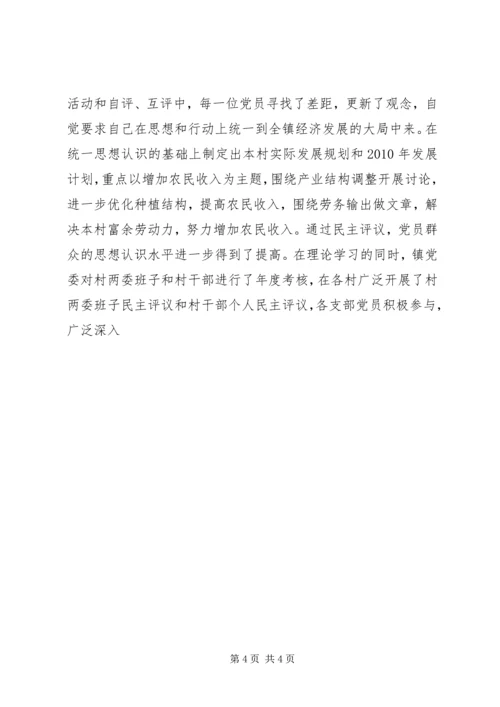 活动和自评、互评中，每一位党员寻找了差距，更新了观念，自觉要求自己在思想和行动上统一到全镇经济发展的大局中来。在统一思想认识的基础上制定出本村实际发展规划和2010年发展计划，重点以增加农民收入为主题，围绕产业结构调整开展讨论，进一步优化种植结构，提高农民收入，围绕劳务输出做文章，解决本村富余劳动力，努力增加农民收入。通过民主评议，党员群众的思想认识水平进一步得到了提高。在理论学习的同时，镇党委对村两委班子和村干部进行了年度考核，在各村广泛开展了村两委班子民主评议和村干部个人民主评议，各支部党员积极参与，广泛深入

第4页 共4页